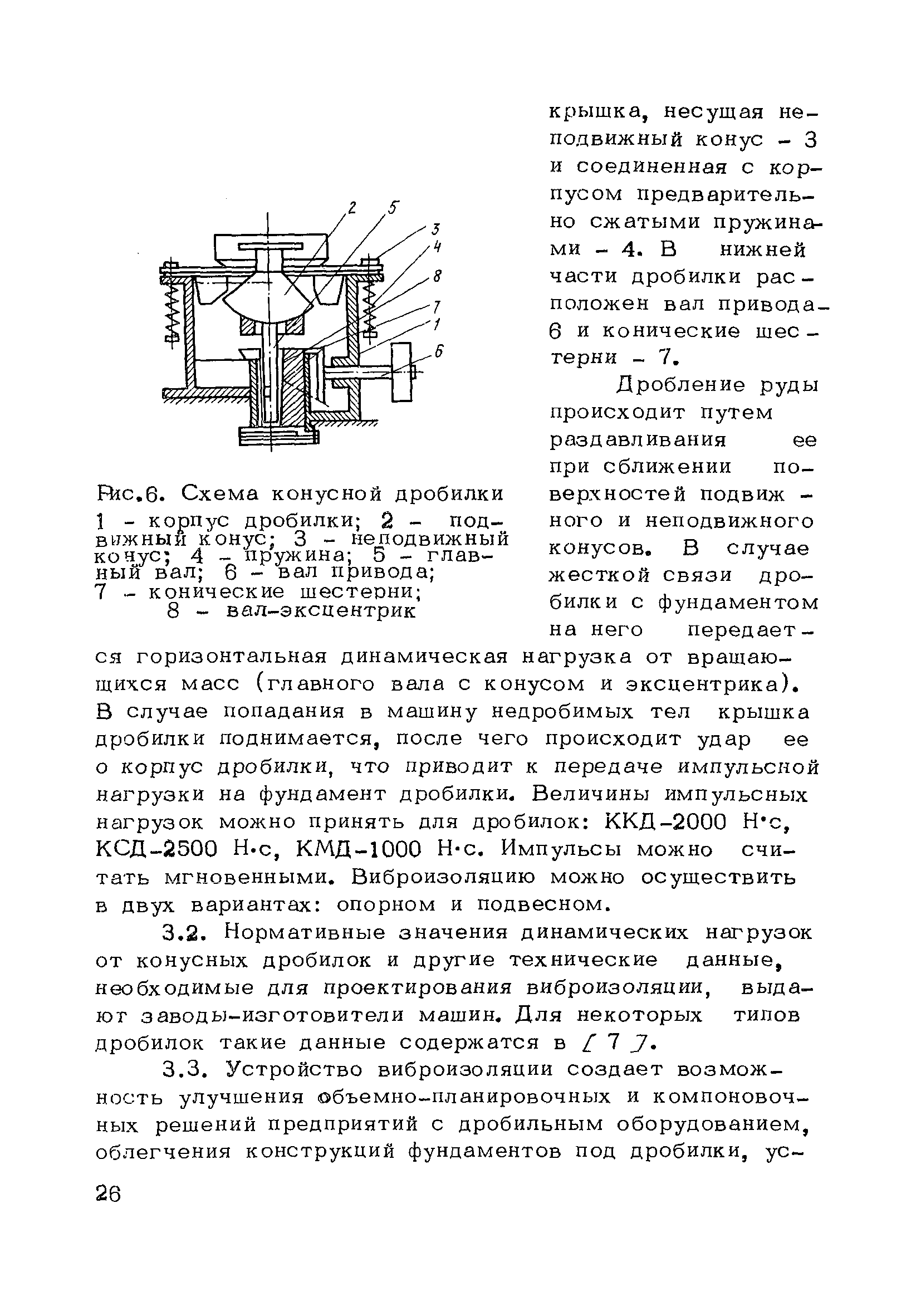 2
5
3
4
8
7
1
6

Рис.6. Схема конусной дробилки
1 - корпус дробилки; 2 - подвижный конус; 3 - неподвижный конус; 4 - пружина; 5 - главный вал; 6 - вал привода; 7 - конические шестерни; 8 - вал-эксцентрик

крышка, несущая неподвижный конус - 3 и соединенная с корпусом предварительно сжатыми пружинами - 4. В нижней части дробилки расположен вал привода - 6 и конические шестерни - 7.

Дробление руды происходит путем раздавливания ее при сближении поверхностей подвижного и неподвижного конусов. В случае жесткой связи дробилки с фундаментом на него передается горизонтальная динамическая нагрузка от вращающихся масс (главного вала с конусом и эксцентрика). В случае попадания в машину недробимых тел крышка дробилки поднимается, после чего происходит удар ее о корпус дробилки, что приводит к передаче импульсной нагрузки на фундамент дробилки. Величины импульсных нагрузок можно принять для дробилок: ККД-2000 Н·с, КСД-2500 Н·с, КМД-1000 Н·с. Импульсы можно считать мгновенными. Виброизоляцию можно осуществить в двух вариантах: опорном и подвесном.

3.2. Нормативные значения динамических нагрузок от конусных дробилок и другие технические данные, необходимые для проектирования виброизоляции, выдают заводы-изготовители машин. Для некоторых типов дробилок такие данные содержатся в [ 7 ].

3.3. Устройство виброизоляции создает возможность улучшения объемно-планировочных и компоновочных решений предприятий с дробильным оборудованием, облегчения конструкций фундаментов под дробилки, ус-

26